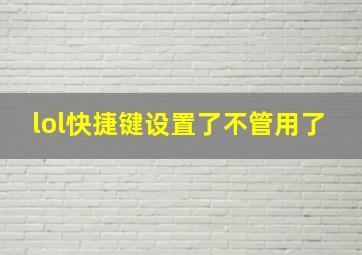 lol快捷键设置了不管用了